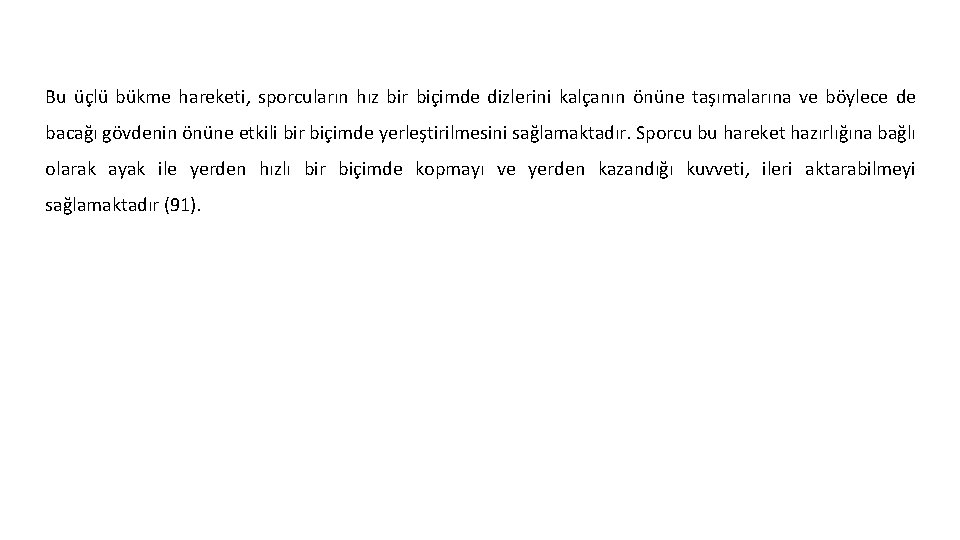 Bu üçlü bükme hareketi, sporcuların hız bir biçimde dizlerini kalçanın önüne taşımalarına ve böylece de bacağı gövdenin önüne etkili bir biçimde yerleştirilmesini sağlamaktadır. Sporcu bu hareket hazırlığına bağlı olarak ayak ile yerden hızlı bir biçimde kopmayı ve yerden kazandığı kuvveti, ileri aktarabilmeyi sağlamaktadır (91).